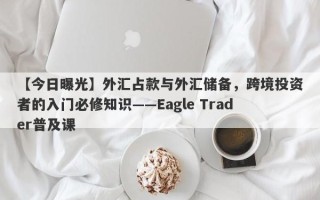 【今日曝光】外汇占款与外汇储备，跨境投资者的入门必修知识——Eagle Trader普及课